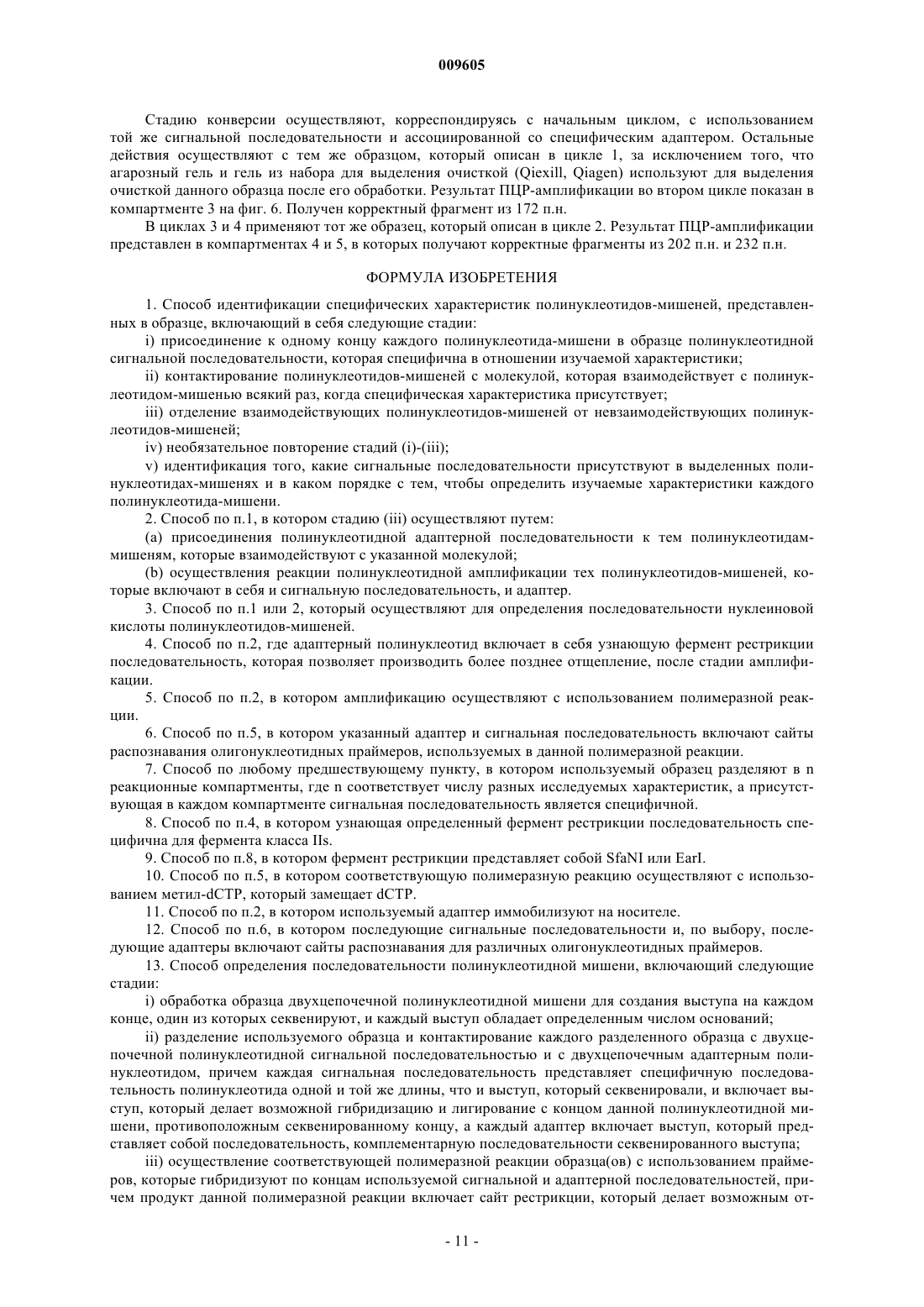 009605

Стадию конверсии осуществляют, корреспондируясь с начальным циклом, с использованием той же сигнальной последовательности и ассоциированной со специфическим адаптером. Остальные действия осуществляют с тем же образцом, который описан в цикле 1, за исключением того, что агарозный гель и гель из набора для выделения очисткой (Qiexill, Qiagen) используют для выделения очисткой данного образца после его обработки. Результат ПЦР-амплификации во втором цикле показан в компартменте 3 на фиг. 6. Получен корректный фрагмент из 172 п.н.

В циклах 3 и 4 применяют тот же образец, который описан в цикле 2. Результат ПЦР-амплификации представлен в компартментах 4 и 5, в которых получают корректные фрагменты из 202 п.н. и 232 п.н.

ФОРМУЛА ИЗОБРЕТЕНИЯ

1. Способ идентификации специфических характеристик полинуклеотидов-мишеней, представленных в образце, включающий в себя следующие стадии:

i) присоединение к одному концу каждого полинуклеотида-мишени в образце полинуклеотидной сигнальной последовательности, которая специфична в отношении изучаемой характеристики;

ii) контактирование полинуклеотидов-мишеней с молекулой, которая взаимодействует с полинуклеотидом-мишенью всякий раз, когда специфическая характеристика присутствует;

iii) отделение взаимодействующих полинуклеотидов-мишеней от невзаимодействующих полинуклеотидов-мишеней;

iv) необязательное повторение стадий (i)-(iii);

v) идентификация того, какие сигнальные последовательности присутствуют в выделенных полинуклеотидах-мишенях и в каком порядке с тем, чтобы определить изучаемые характеристики каждого полинуклеотида-мишени.

2. Способ по п.1, в котором стадию (iii) осуществляют путем:

(a) присоединения полинуклеотидной адаптерной последовательности к тем полинуклеотидам-мишеням, которые взаимодействуют с указанной молекулой;

(b) осуществления реакции полинуклеотидной амплификации тех полинуклеотидов-мишеней, которые включают в себя и сигнальную последовательность, и адаптер.

3. Способ по п.1 или 2, который осуществляют для определения последовательности нуклеиновой кислоты полинуклеотидов-мишеней.

4. Способ по п.2, где адаптерный полинуклеотид включает в себя узнающую фермент рестрикции последовательность, которая позволяет производить более позднее отщепление, после стадии амплификации.

5. Способ по п.2, в котором амплификацию осуществляют с использованием полимеразной реакции.

6. Способ по п.5, в котором указанный адаптер и сигнальная последовательность включают сайты распознавания олигонуклеотидных праймеров, используемых в данной полимеразной реакции.

7. Способ по любому предшествующему пункту, в котором используемый образец разделяют в n реакционные компартменты, где n соответствует числу разных исследуемых характеристик, а присутствующая в каждом компартменте сигнальная последовательность является специфичной.

8. Способ по п.4, в котором узнающая определенный фермент рестрикции последовательность специфична для фермента класса IIs.

9. Способ по п.8, в котором фермент рестрикции представляет собой SfaNI или EarI.

10. Способ по п.5, в котором соответствующую полимеразную реакцию осуществляют с использованием метил-dCTP, который замещает dCTP.

11. Способ по п.2, в котором используемый адаптер иммобилизуют на носителе.

12. Способ по п.6, в котором последующие сигнальные последовательности и, по выбору, последующие адаптеры включают сайты распознавания для различных олигонуклеотидных праймеров.

13. Способ определения последовательности полинуклеотидной мишени, включающий следующие стадии:

i) обработка образца двухцепочечной полинуклеотидной мишени для создания выступа на каждом конце, один из которых секвенируют, и каждый выступ обладает определенным числом оснований;

ii) разделение используемого образца и контактирование каждого разделенного образца с двухцепочечной полинуклеотидной сигнальной последовательностью и с двухцепочечным адаптерным полинуклеотидом, причем каждая сигнальная последовательность представляет специфичную последовательность полинуклеотида одной и той же длины, что и выступ, который секвенировали, и включает выступ, который делает возможной гибридизацию и лигирование с концом данной полинуклеотидной мишени, противоположным секвенированному концу, а каждый адаптер включает выступ, который представляет собой последовательность, комплементарную последовательности секвенированного выступа;

iii) осуществление соответствующей полимеразной реакции образца(ов) с использованием праймеров, которые гибридизуют по концам используемой сигнальной и адаптерной последовательностей, причем продукт данной полимеразной реакции включает сайт рестрикции, который делает возможным от-

- 11 -